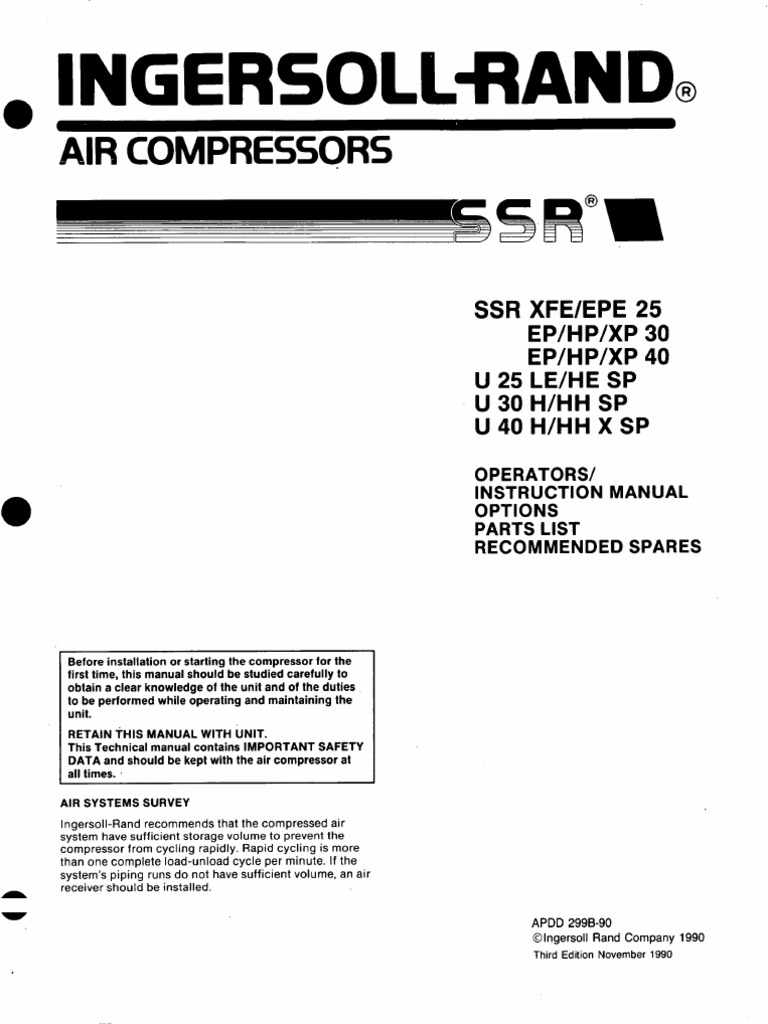 INGERSOLL-RAND®

AIR COMPRESSORS

SSR®

SSR XFE/EPE 25
EP/HP/XP 30
EP/HP/XP 40
U 25 LE/HE SP
U 30 H/HH SP
U 40 H/HH X SP

OPERATORS/
INSTRUCTION MANUAL
OPTIONS
PARTS LIST
RECOMMENDED SPARES

Before installation or starting the compressor for the first time, this manual should be studied carefully to obtain a clear knowledge of the unit and of the duties to be performed while operating and maintaining the unit.

RETAIN THIS MANUAL WITH UNIT.
This Technical manual contains IMPORTANT SAFETY DATA and should be kept with the air compressor at all times.

AIR SYSTEMS SURVEY

Ingersoll-Rand recommends that the compressed air system have sufficient storage volume to prevent the compressor from cycling rapidly. Rapid cycling is more than one complete load-unload cycle per minute. If the system's piping runs do not have sufficient volume, an air receiver should be installed.

APDD 299B-90
©Ingersoll Rand Company 1990
Third Edition November 1990